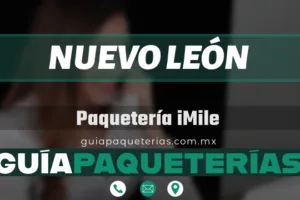 NUEVO LEÓN

Paquetería iMile

guiapaqueterias.com.mx

GUÍAPAQUETERÍAS